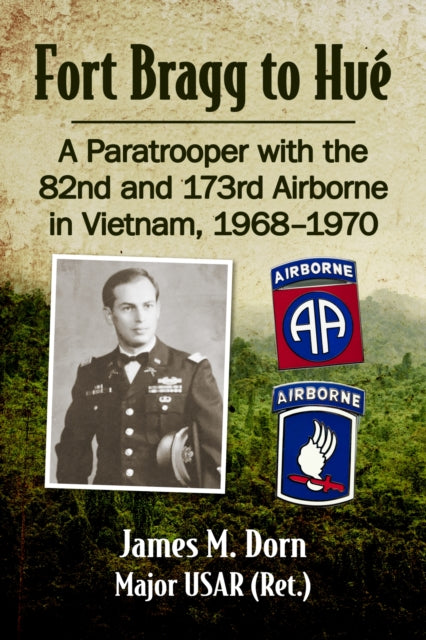 Fort Bragg to Hué

A Paratrooper with the 82nd and 173rd Airborne in Vietnam, 1968–1970

AIRBORNE

AA

AIRBORNE

James M. Dorn
Major USAR (Ret.)